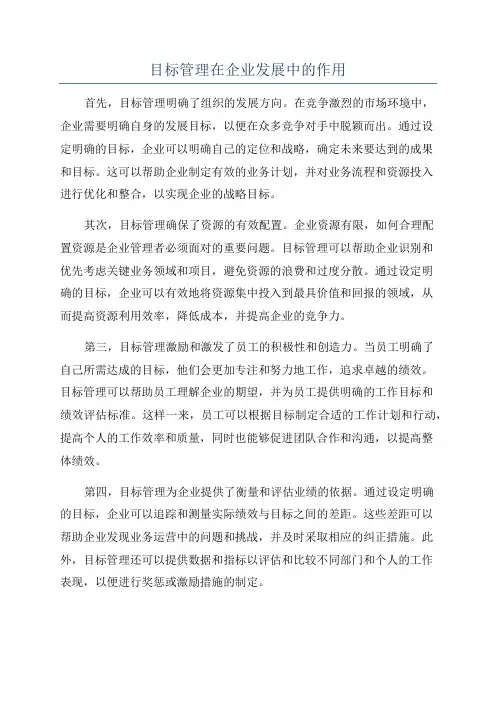 目标管理在企业发展中的作用

首先，目标管理明确了组织的发展方向。在竞争激烈的市场环境中，企业需要明确自身的发展目标，以便在众多竞争对手中脱颖而出。通过设定明确的目标，企业可以明确自己的定位和战略，确定未来要达到的成果和目标。这可以帮助企业制定有效的业务计划，并对业务流程和资源投入进行优化和整合，以实现企业的战略目标。

其次，目标管理确保了资源的有效配置。企业资源有限，如何合理配置资源是企业管理者必须面对的重要问题。目标管理可以帮助企业识别和优先考虑关键业务领域和项目，避免资源的浪费和过度分散。通过设定明确的目标，企业可以有效地将资源集中投入到最具价值和回报的领域，从而提高资源利用效率，降低成本，并提高企业的竞争力。

第三，目标管理激励和激发了员工的积极性和创造力。当员工明确了自己所需达成的目标，他们会更加专注和努力地工作，追求卓越的绩效。目标管理可以帮助员工理解企业的期望，并为员工提供明确的工作目标和绩效评估标准。这样一来，员工可以根据目标制定合适的工作计划和行动，提高个人的工作效率和质量，同时也能够促进团队合作和沟通，以提高整体绩效。

第四，目标管理为企业提供了衡量和评估业绩的依据。通过设定明确的目标，企业可以追踪和测量实际绩效与目标之间的差距。这些差距可以帮助企业发现业务运营中的问题和挑战，并及时采取相应的纠正措施。此外，目标管理还可以提供数据和指标以评估和比较不同部门和个人的工作表现，以便进行奖惩或激励措施的制定。